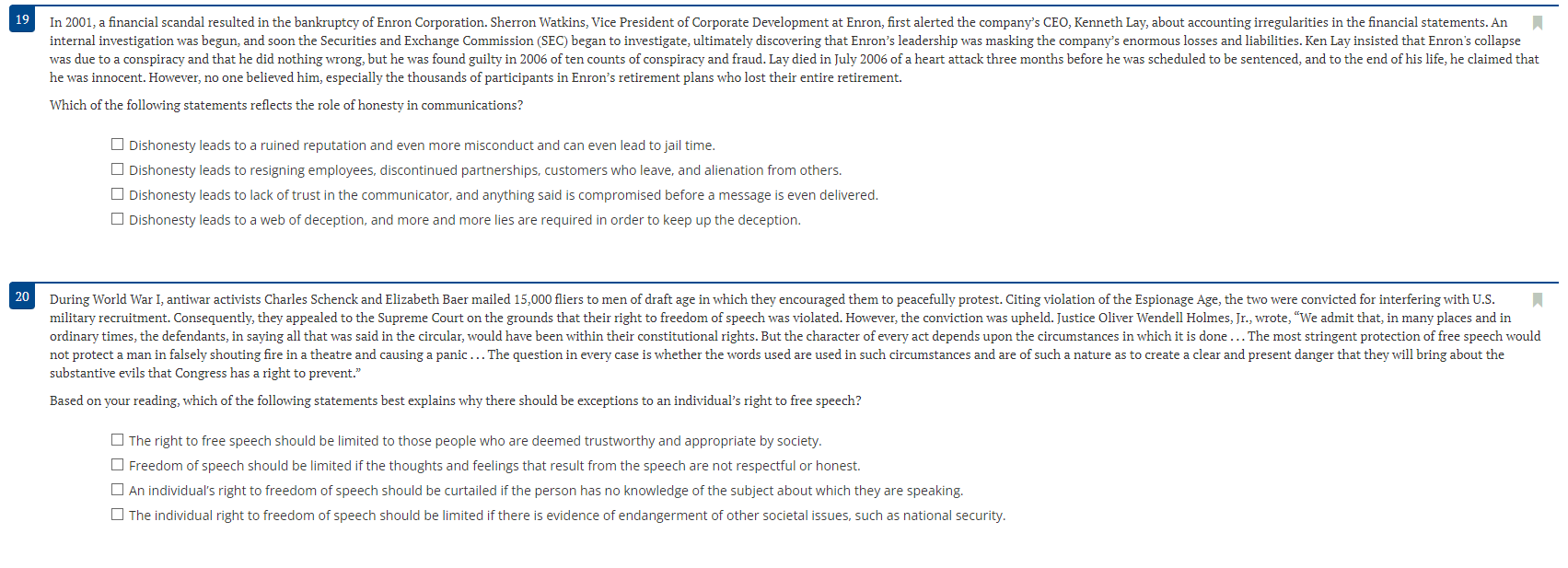 19

In 2001, a financial scandal resulted in the bankruptcy of Enron Corporation. Sherron Watkins, Vice President of Corporate Development at Enron, first alerted the company's CEO, Kenneth Lay, about accounting irregularities in the financial statements. An internal investigation was begun, and soon the Securities and Exchange Commission (SEC) began to investigate, ultimately discovering that Enron's leadership was masking the company's enormous losses and liabilities. Ken Lay insisted that Enron's collapse was due to a conspiracy and that he did nothing wrong, but he was found guilty in 2006 of ten counts of conspiracy and fraud. Lay died in July 2006 of a heart attack three months before he was scheduled to be sentenced, and to the end of his life, he claimed that he was innocent. However, no one believed him, especially the thousands of participants in Enron's retirement plans who lost their entire retirement.

Which of the following statements reflects the role of honesty in communications?

☐ Dishonesty leads to a ruined reputation and even more misconduct and can even lead to jail time.
☐ Dishonesty leads to resigning employees, discontinued partnerships, customers who leave, and alienation from others.
☐ Dishonesty leads to lack of trust in the communicator, and anything said is compromised before a message is even delivered.
☐ Dishonesty leads to a web of deception, and more and more lies are required in order to keep up the deception.

20

During World War I, antiwar activists Charles Schenck and Elizabeth Baer mailed 15,000 fliers to men of draft age in which they encouraged them to peacefully protest. Citing violation of the Espionage Age, the two were convicted for interfering with U.S. military recruitment. Consequently, they appealed to the Supreme Court on the grounds that their right to freedom of speech was violated. However, the conviction was upheld. Justice Oliver Wendell Holmes, Jr., wrote, "We admit that, in many places and in ordinary times, the defendants, in saying all that was said in the circular, would have been within their constitutional rights. But the character of every act depends upon the circumstances in which it is done . . . The most stringent protection of free speech would not protect a man in falsely shouting fire in a theatre and causing a panic . . . The question in every case is whether the words used are used in such circumstances and are of such a nature as to create a clear and present danger that they will bring about the substantive evils that Congress has a right to prevent."

Based on your reading, which of the following statements best explains why there should be exceptions to an individual's right to free speech?

☐ The right to free speech should be limited to those people who are deemed trustworthy and appropriate by society.
☐ Freedom of speech should be limited if the thoughts and feelings that result from the speech are not respectful or honest.
☐ An individual's right to freedom of speech should be curtailed if the person has no knowledge of the subject about which they are speaking.
☐ The individual right to freedom of speech should be limited if there is evidence of endangerment of other societal issues, such as national security.